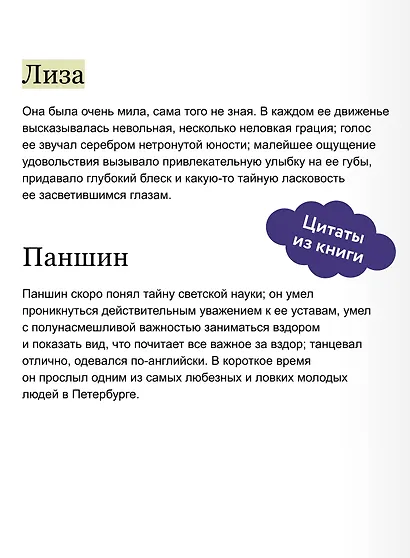 Лиза

Она была очень мила, сама того не зная. В каждом ее движенье высказывалась невольная, несколько неловкая грация; голос ее звучал серебром нетронутой юности; малейшее ощущение удовольствия вызывало привлекательную улыбку на ее губы, придавало глубокий блеск и какую-то тайную ласковость ее засветившимся глазам.

Цитаты из книги

Паншин

Паншин скоро понял тайну светской науки; он умел проникнуться действительным уважением к ее уставам, умел с полунасмешливой важностью заниматься вздором и показать вид, что почитает все важное за вздор; танцевал отлично, одевался по-английски. В короткое время он прослыл одним из самых любезных и ловких молодых людей в Петербурге.